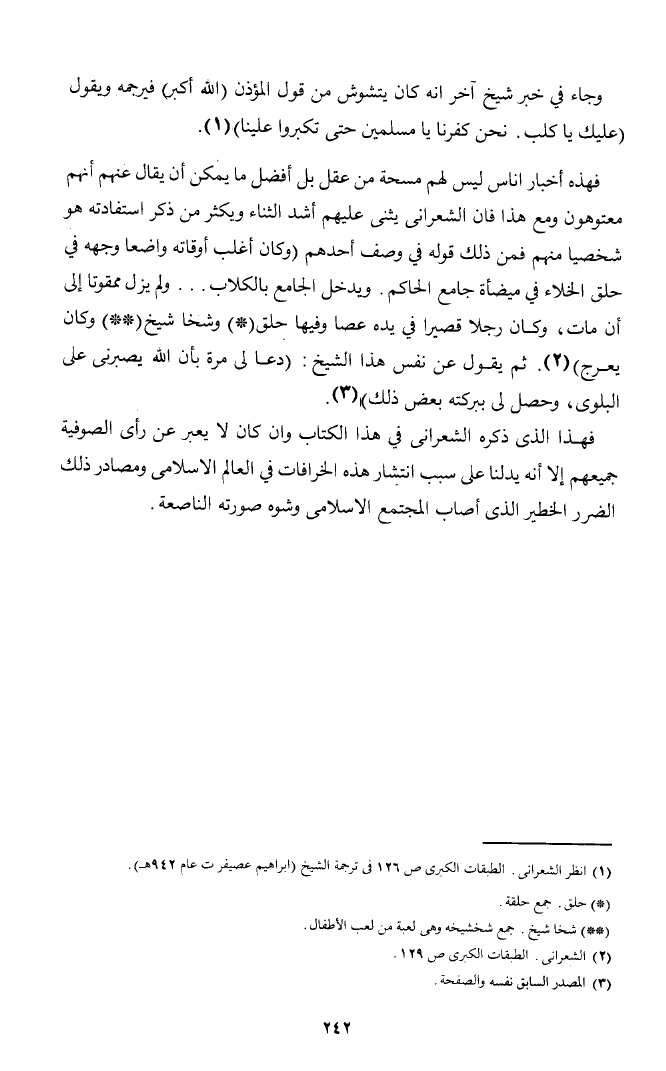 وجاء في خبر شيخ آخر انه كان يتشوش من قول المؤذن (الله أكبر) فيرجمه ويقول (عليك يا كلب. نحن كفرنا يا مسلمين حتى تكبروا علينا)(١).

فهذه أخبار اناس ليس لهم مسحة من عقل بل أفضل ما يمكن أن يقال عنهم أنهم معتوهون ومع هذا فان الشعرانى يثنى عليهم أشد الثناء ويكثر من ذكر استفادته هو شخصيا منهم فمن ذلك قوله في وصف أحدهم (وكان أغلب أوقاته واضعا وجهه في حلق الخلاء في ميضأة جامع الحاكم. ويدخل الجامع بالكلاب. . . ولم يزل ممقوتا إلى أن مات، وكان رجلا قصيرا في يده عصا وفيها حلق(*) وشخا شيخ(**) وكان يعرج)(٢). ثم يقول عن نفس هذا الشيخ: (دعا لى مرة بأن الله يصبرنى على البلوى، وحصل لى ببركته بعض ذلك)(٣).

فهذا الذى ذكره الشعرانى في هذا الكتاب وان كان لا يعبر عن رأى الصوفية جميعهم إلا أنه يدلنا على سبب انتشار هذه الخرافات في العالم الاسلامى ومصادر ذلك الضرر الخطير الذى أصاب المجتمع الاسلامى وشوه صورته الناصعة.

(١) انظر الشعرانى. الطبقات الكبرى ص ١٢٦ فى ترجمة الشيخ (ابراهيم عصيفر ت عام ٩٤٢هـ).
(*) حلق. جمع حلقة.
(**) شخا شيخ. جمع شخشيخه وهى لعبة من لعب الأطفال.
(٢) الشعرانى. الطبقات الكبرى ص ١٢٩.
(٣) المصدر السابق نفسه والصفحة.

٢٤٢